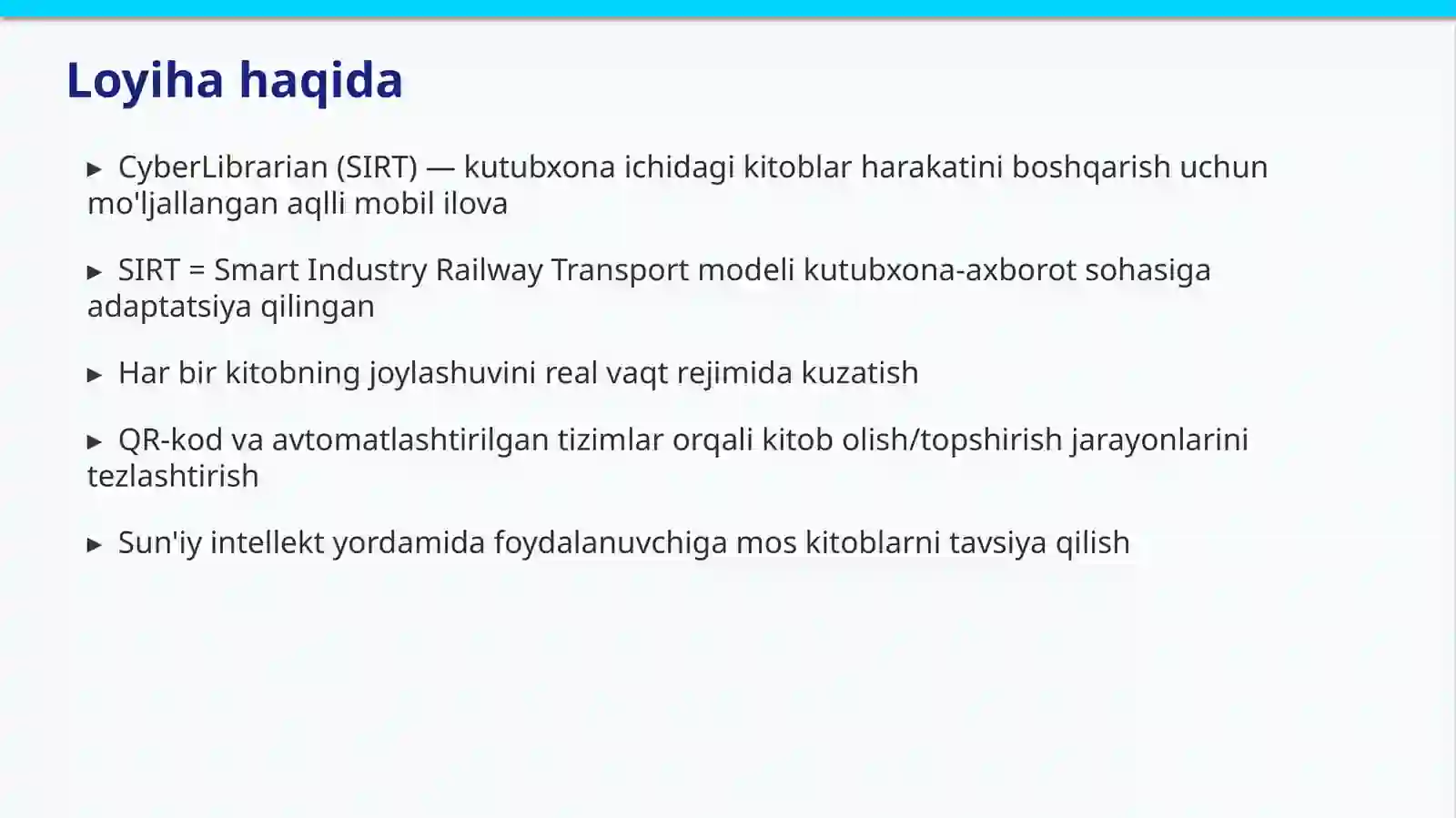 Loyiha haqida

▸ CyberLibrarian (SIRT) — kutubxona ichidagi kitoblar harakatini boshqarish uchun mo'ljallangan aqlli mobil ilova

▸ SIRT = Smart Industry Railway Transport modeli kutubxona-axborot sohasiga adaptatsiya qilingan

▸ Har bir kitobning joylashuvini real vaqt rejimida kuzatish

▸ QR-kod va avtomatlashtirilgan tizimlar orqali kitob olish/topshirish jarayonlarini tezlashtirish

▸ Sun'iy intellekt yordamida foydalanuvchiga mos kitoblarni tavsiya qilish